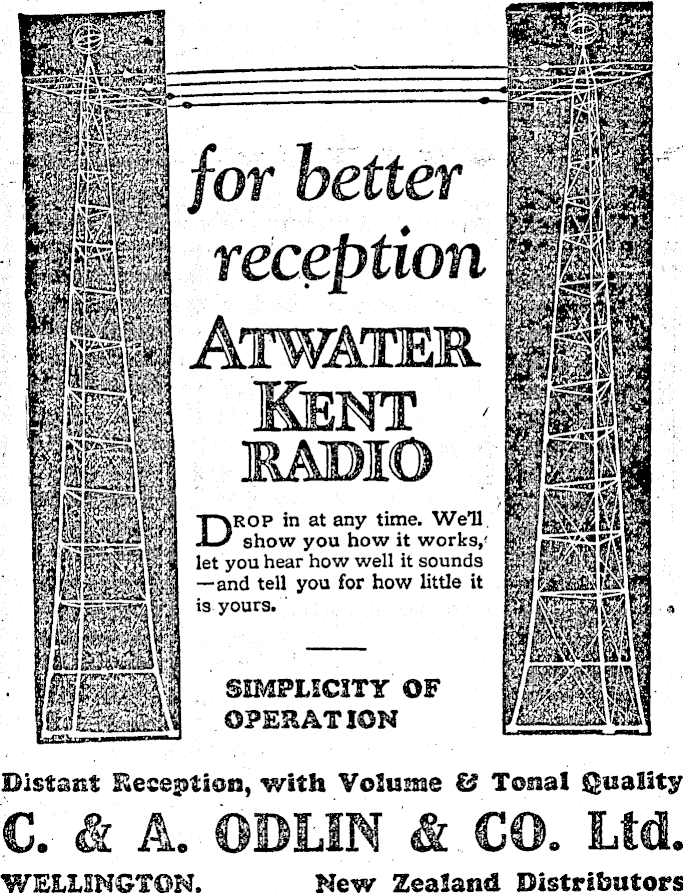 for better reception

ATWATER KENT RADIO

DROP in at any time. We'll show you how it works, let you hear how well it sounds —and tell you for how little it is yours.

SIMPLICITY OF OPERATION

Distant Reception, with Volume & Tonal Quality

C. & A. ODLIN & CO. Ltd.

WELLINGTON. New Zealand Distributors